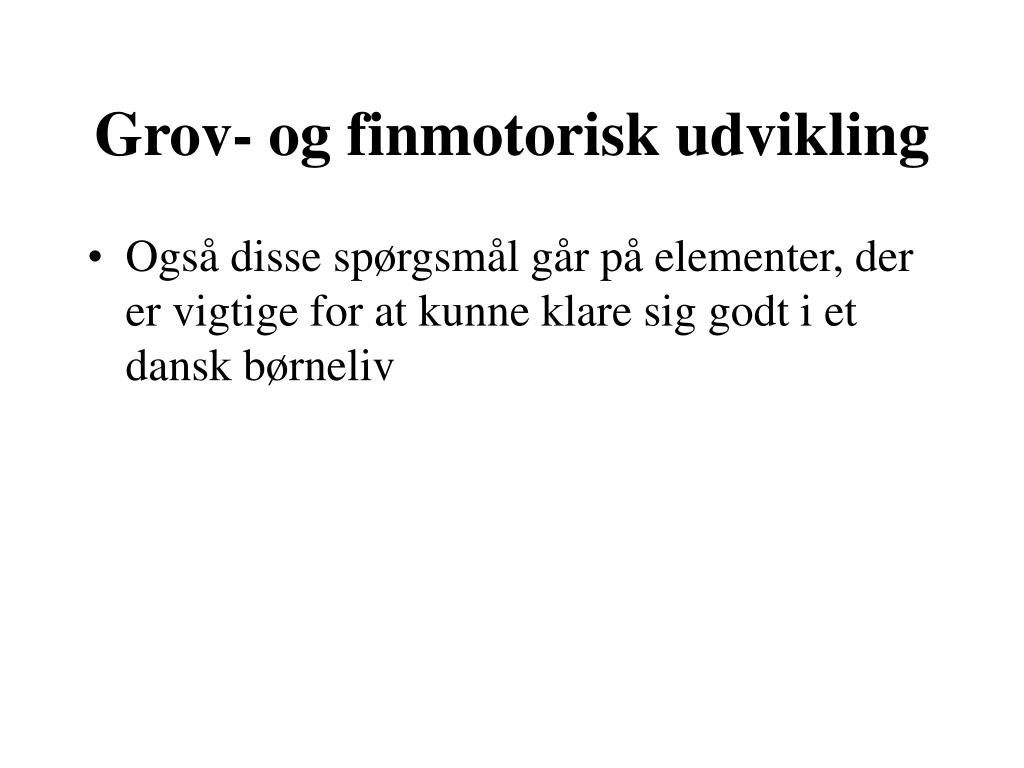 Grov- og finmotorisk udvikling

• Også disse spørgsmål går på elementer, der er vigtige for at kunne klare sig godt i et dansk børneliv